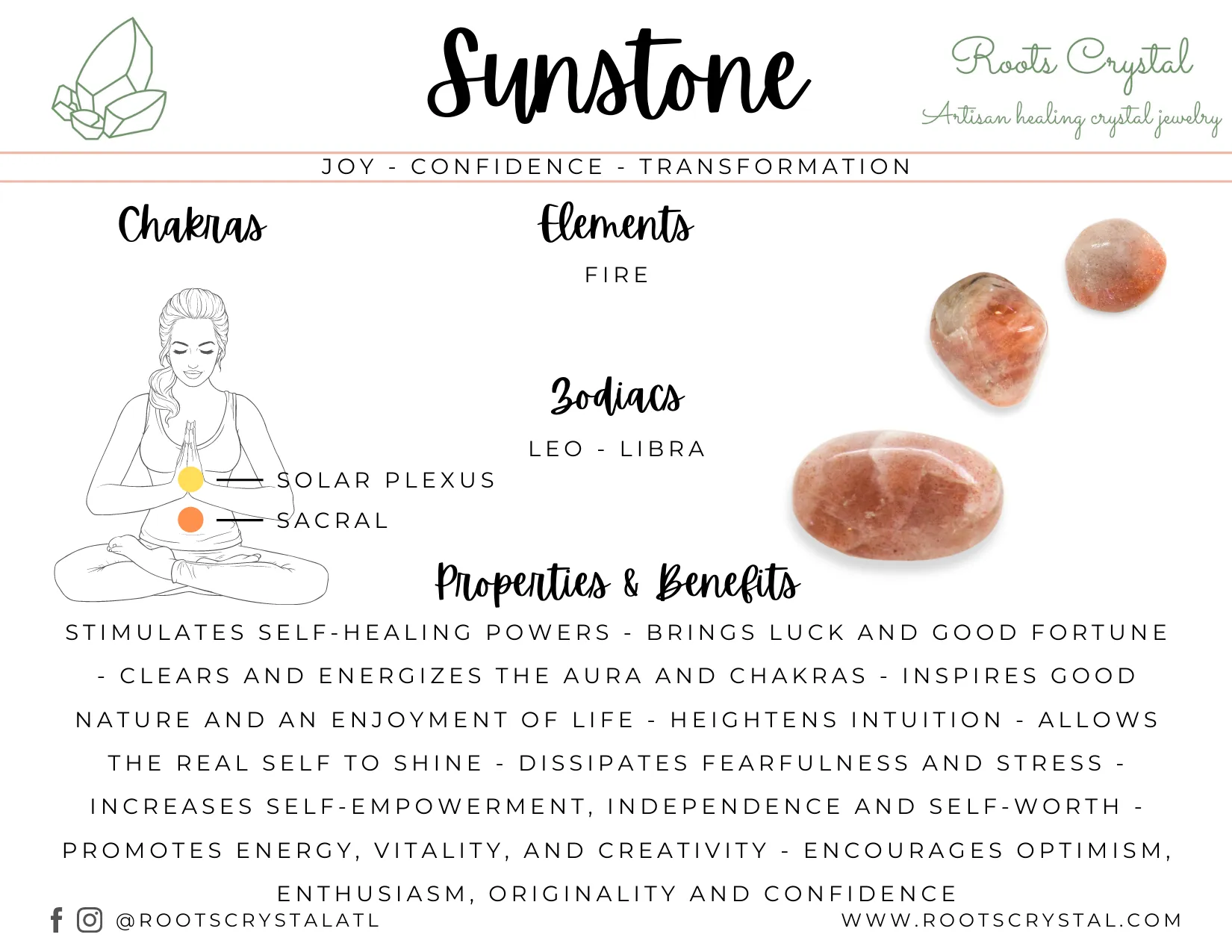 Sunstone

Roots Crystal
Artisan healing crystal jewelry

JOY - CONFIDENCE - TRANSFORMATION

Chakras

SOLAR PLEXUS
SACRAL

Elements

FIRE

Zodiacs

LEO - LIBRA

Properties & Benefits

STIMULATES SELF-HEALING POWERS - BRINGS LUCK AND GOOD FORTUNE - CLEARS AND ENERGIZES THE AURA AND CHAKRAS - INSPIRES GOOD NATURE AND AN ENJOYMENT OF LIFE - HEIGHTENS INTUITION - ALLOWS THE REAL SELF TO SHINE - DISSIPATES FEARFULNESS AND STRESS - INCREASES SELF-EMPOWERMENT, INDEPENDENCE AND SELF-WORTH - PROMOTES ENERGY, VITALITY, AND CREATIVITY - ENCOURAGES OPTIMISM, ENTHUSIASM, ORIGINALITY AND CONFIDENCE

@ROOTSCRYSTALATL

WWW.ROOTSCRYSTAL.COM